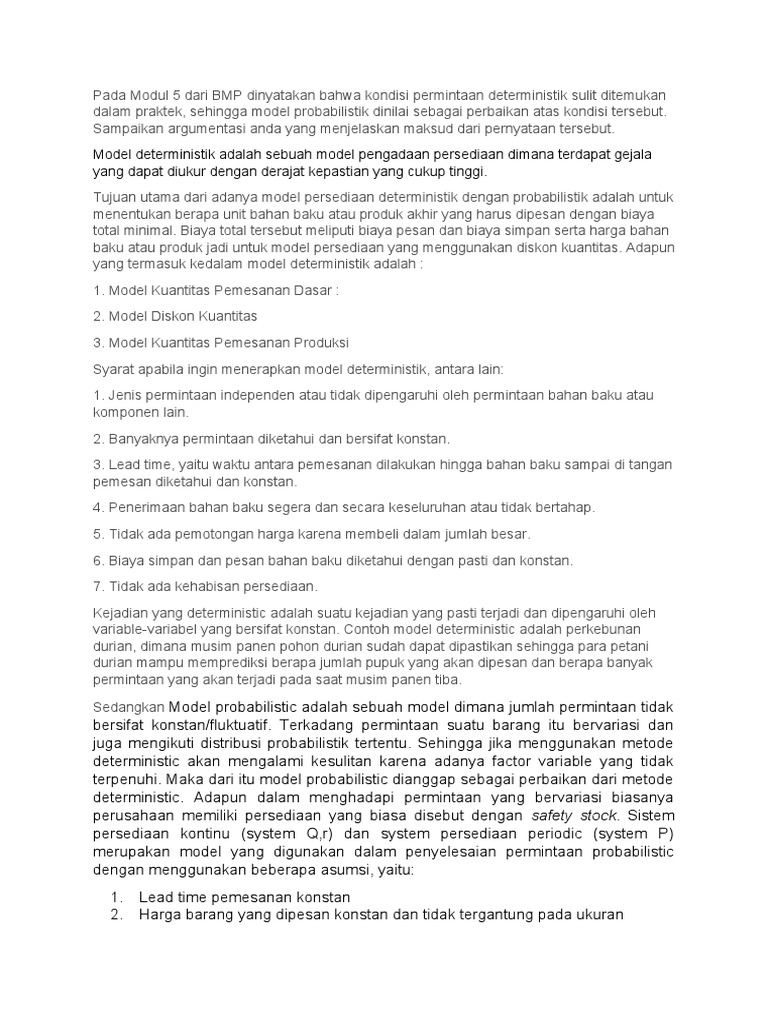 Pada Modul 5 dari BMP dinyatakan bahwa kondisi permintaan deterministik sulit ditemukan dalam praktek, sehingga model probabilistik dinilai sebagai perbaikan atas kondisi tersebut. Sampaikan argumentasi anda yang menjelaskan maksud dari pernyataan tersebut.

Model deterministik adalah sebuah model pengadaan persediaan dimana terdapat gejala yang dapat diukur dengan derajat kepastian yang cukup tinggi.

Tujuan utama dari adanya model persediaan deterministik dengan probabilistik adalah untuk menentukan berapa unit bahan baku atau produk akhir yang harus dipesan dengan biaya total minimal. Biaya total tersebut meliputi biaya pesan dan biaya simpan serta harga bahan baku atau produk jadi untuk model persediaan yang menggunakan diskon kuantitas. Adapun yang termasuk kedalam model deterministik adalah :

1. Model Kuantitas Pemesanan Dasar :

2. Model Diskon Kuantitas

3. Model Kuantitas Pemesanan Produksi

Syarat apabila ingin menerapkan model deterministik, antara lain:

1. Jenis permintaan independen atau tidak dipengaruhi oleh permintaan bahan baku atau komponen lain.

2. Banyaknya permintaan diketahui dan bersifat konstan.

3. Lead time, yaitu waktu antara pemesanan dilakukan hingga bahan baku sampai di tangan pemesan diketahui dan konstan.

4. Penerimaan bahan baku segera dan secara keseluruhan atau tidak bertahap.

5. Tidak ada pemotongan harga karena membeli dalam jumlah besar.

6. Biaya simpan dan pesan bahan baku diketahui dengan pasti dan konstan.

7. Tidak ada kehabisan persediaan.

Kejadian yang deterministic adalah suatu kejadian yang pasti terjadi dan dipengaruhi oleh variable-variabel yang bersifat konstan. Contoh model deterministic adalah perkebunan durian, dimana musim panen pohon durian sudah dapat dipastikan sehingga para petani durian mampu memprediksi berapa jumlah pupuk yang akan dipesan dan berapa banyak permintaan yang akan terjadi pada saat musim panen tiba.

Sedangkan Model probabilistic adalah sebuah model dimana jumlah permintaan tidak bersifat konstan/fluktuatif. Terkadang permintaan suatu barang itu bervariasi dan juga mengikuti distribusi probabilistik tertentu. Sehingga jika menggunakan metode deterministic akan mengalami kesulitan karena adanya factor variable yang tidak terpenuhi. Maka dari itu model probabilistic dianggap sebagai perbaikan dari metode deterministic. Adapun dalam menghadapi permintaan yang bervariasi biasanya perusahaan memiliki persediaan yang biasa disebut dengan safety stock. Sistem persediaan kontinu (system Q,r) dan system persediaan periodic (system P) merupakan model yang digunakan dalam penyelesaian permintaan probabilistic dengan menggunakan beberapa asumsi, yaitu:

1. Lead time pemesanan konstan
2. Harga barang yang dipesan konstan dan tidak tergantung pada ukuran